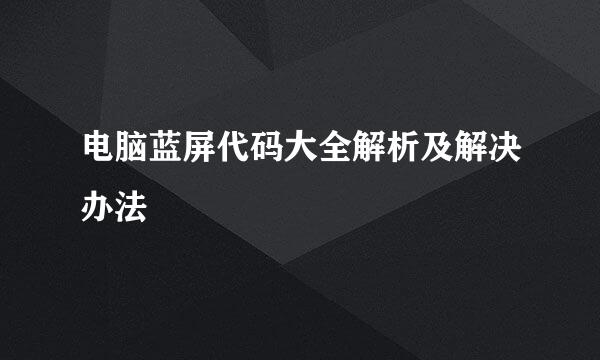 电脑蓝屏代码大全解析及解决办法